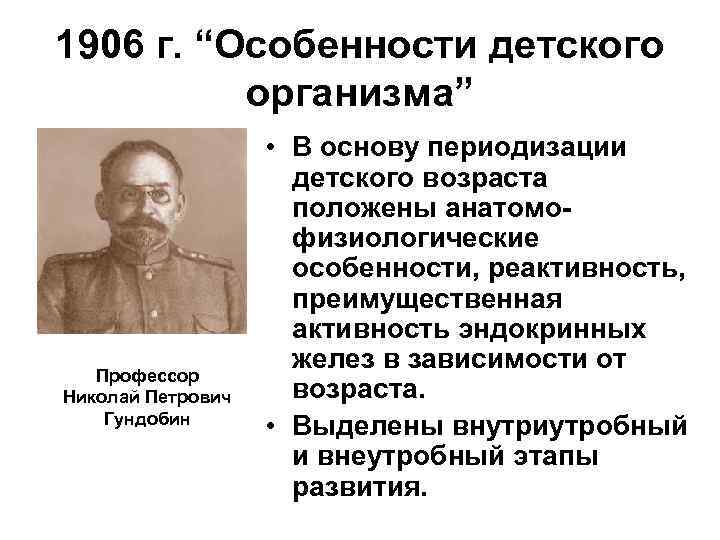 1906 г. “Особенности детского организма”

Профессор Николай Петрович Гундобин

• В основу периодизации детского возраста положены анатомо-физиологические особенности, реактивность, преимущественная активность эндокринных желез в зависимости от возраста.
• Выделены внутриутробный и внеутробный этапы развития.